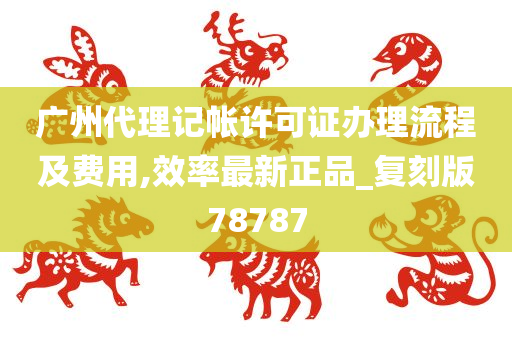 广州代理记帐许可证办理流程及费用,效率最新正品_复刻版78787